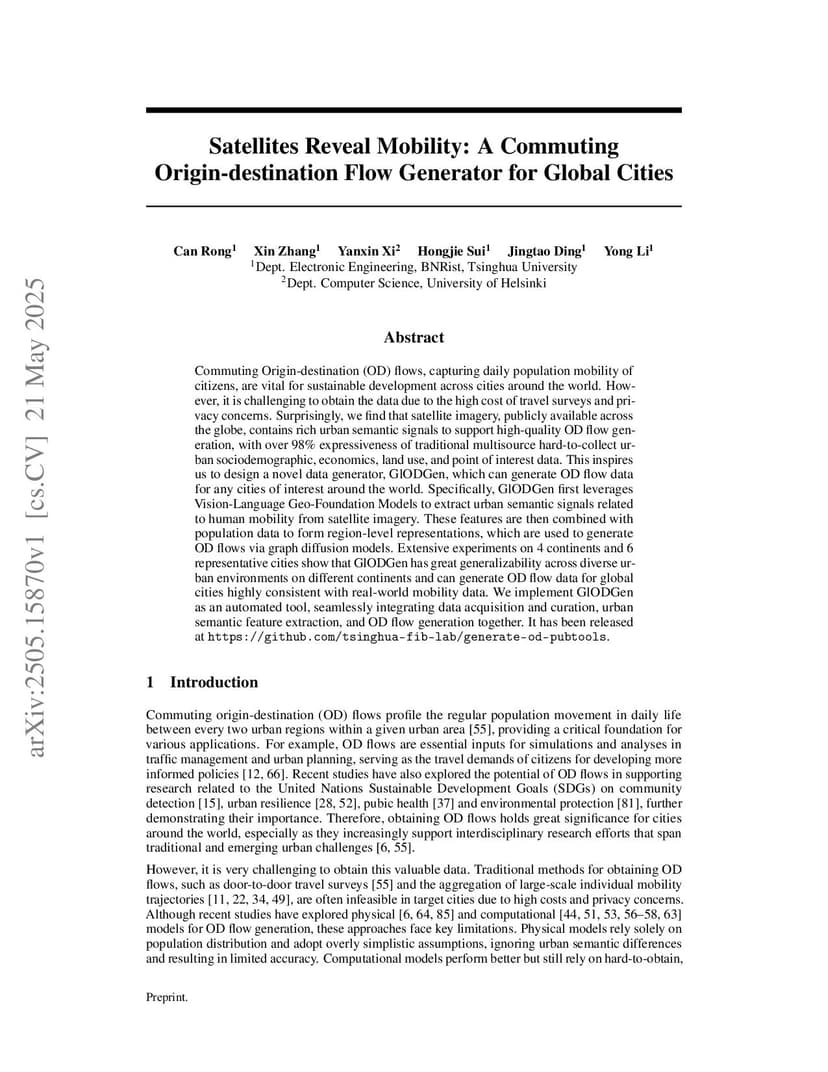 arXiv:2505.15870v1 [cs.CV] 21 May 2025

Satellites Reveal Mobility: A Commuting Origin-destination Flow Generator for Global Cities

Can Rong$^1$ Xin Zhang$^1$ Yanxin Xi$^2$ Hongjie Sui$^1$ Jingtao Ding$^1$ Yong Li$^1$
$^1$Dept. Electronic Engineering, BNRist, Tsinghua University
$^2$Dept. Computer Science, University of Helsinki

Abstract

Commuting Origin-destination (OD) flows, capturing daily population mobility of citizens, are vital for sustainable development across cities around the world. However, it is challenging to obtain the data due to the high cost of travel surveys and privacy concerns. Surprisingly, we find that satellite imagery, publicly available across the globe, contains rich urban semantic signals to support high-quality OD flow generation, with over 98% expressiveness of traditional multisource hard-to-collect urban sociodemographic, economics, land use, and point of interest data. This inspires us to design a novel data generator, GlODGen, which can generate OD flow data for any cities of interest around the world. Specifically, GlODGen first leverages Vision-Language Geo-Foundation Models to extract urban semantic signals related to human mobility from satellite imagery. These features are then combined with population data to form region-level representations, which are used to generate OD flows via graph diffusion models. Extensive experiments on 4 continents and 6 representative cities show that GlODGen has great generalizability across diverse urban environments on different continents and can generate OD flow data for global cities highly consistent with real-world mobility data. We implement GlODGen as an automated tool, seamlessly integrating data acquisition and curation, urban semantic feature extraction, and OD flow generation together. It has been released at https://github.com/tsinghua-fib-lab/generate-od-pubtools.

1 Introduction

Commuting origin-destination (OD) flows profile the regular population movement in daily life between every two urban regions within a given urban area [55], providing a critical foundation for various applications. For example, OD flows are essential inputs for simulations and analyses in traffic management and urban planning, serving as the travel demands of citizens for developing more informed policies [12, 66]. Recent studies have also explored the potential of OD flows in supporting research related to the United Nations Sustainable Development Goals (SDGs) on community detection [15], urban resilience [28, 52], pubic health [37] and environmental protection [81], further demonstrating their importance. Therefore, obtaining OD flows holds great significance for cities around the world, especially as they increasingly support interdisciplinary research efforts that span traditional and emerging urban challenges [6, 55].

However, it is very challenging to obtain this valuable data. Traditional methods for obtaining OD flows, such as door-to-door travel surveys [55] and the aggregation of large-scale individual mobility trajectories [11, 22, 34, 49], are often infeasible in target cities due to high costs and privacy concerns. Although recent studies have explored physical [6, 64, 85] and computational [44, 51, 53, 56–58, 63] models for OD flow generation, these approaches face key limitations. Physical models rely solely on population distribution and adopt overly simplistic assumptions, ignoring urban semantic differences and resulting in limited accuracy. Computational models perform better but still rely on hard-to-obtain,

Preprint.